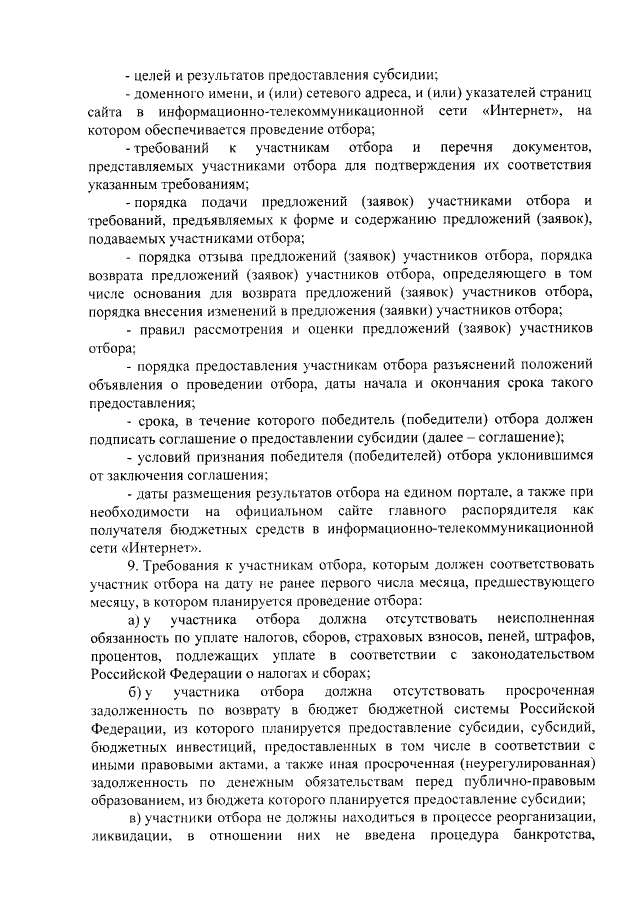 - целей и результатов предоставления субсидии;

- доменного имени, и (или) сетевого адреса, и (или) указателей страниц сайта в информационно-телекоммуникационной сети «Интернет», на котором обеспечивается проведение отбора;

- требований к участникам отбора и перечня документов, представляемых участниками отбора для подтверждения их соответствия указанным требованиям;

- порядка подачи предложений (заявок) участниками отбора и требований, предъявляемых к форме и содержанию предложений (заявок), подаваемых участниками отбора;

- порядка отзыва предложений (заявок) участников отбора, порядка возврата предложений (заявок) участников отбора, определяющего в том числе основания для возврата предложений (заявок) участников отбора, порядка внесения изменений в предложения (заявки) участников отбора;

- правил рассмотрения и оценки предложений (заявок) участников отбора;

- порядка предоставления участникам отбора разъяснений положений объявления о проведении отбора, даты начала и окончания срока такого предоставления;

- срока, в течение которого победитель (победители) отбора должен подписать соглашение о предоставлении субсидии (далее – соглашение);

- условий признания победителя (победителей) отбора уклонившимся от заключения соглашения;

- даты размещения результатов отбора на едином портале, а также при необходимости на официальном сайте главного распорядителя как получателя бюджетных средств в информационно-телекоммуникационной сети «Интернет».

9. Требования к участникам отбора, которым должен соответствовать участник отбора на дату не ранее первого числа месяца, предшествующего месяцу, в котором планируется проведение отбора:

а) у участника отбора должна отсутствовать неисполненная обязанность по уплате налогов, сборов, страховых взносов, пеней, штрафов, процентов, подлежащих уплате в соответствии с законодательством Российской Федерации о налогах и сборах;

б) у участника отбора должна отсутствовать просроченная задолженность по возврату в бюджет бюджетной системы Российской Федерации, из которого планируется предоставление субсидии, субсидий, бюджетных инвестиций, предоставленных в том числе в соответствии с иными правовыми актами, а также иная просроченная (неурегулированная) задолженность по денежным обязательствам перед публично-правовым образованием, из бюджета которого планируется предоставление субсидии;

в) участники отбора не должны находиться в процессе реорганизации, ликвидации, в отношении них не введена процедура банкротства,